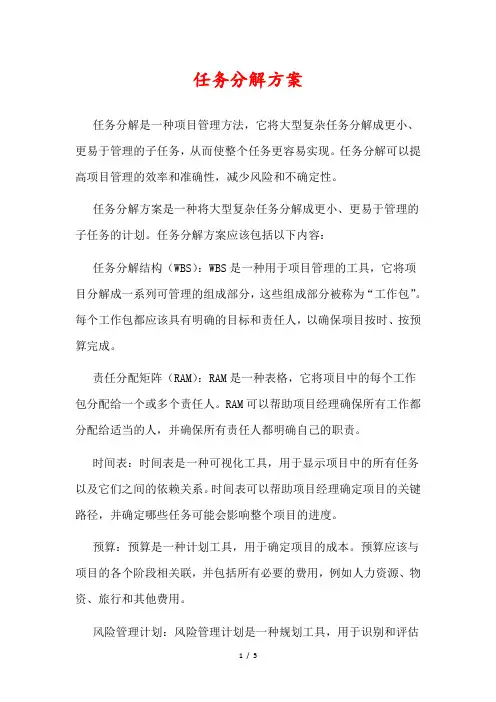 任务分解方案

任务分解是一种项目管理方法，它将大型复杂任务分解成更小、更易于管理的子任务，从而使整个任务更容易实现。任务分解可以提高项目管理的效率和准确性，减少风险和不确定性。

任务分解方案是一种将大型复杂任务分解成更小、更易于管理的子任务的计划。任务分解方案应该包括以下内容：

任务分解结构（WBS）：WBS是一种用于项目管理的工具，它将项目分解成一系列可管理的组成部分，这些组成部分被称为“工作包”。每个工作包都应该具有明确的目标和责任人，以确保项目按时、按预算完成。

责任分配矩阵（RAM）：RAM是一种表格，它将项目中的每个工作包分配给一个或多个责任人。RAM可以帮助项目经理确保所有工作都分配给适当的人，并确保所有责任人都明确自己的职责。

时间表：时间表是一种可视化工具，用于显示项目中的所有任务以及它们之间的依赖关系。时间表可以帮助项目经理确定项目的关键路径，并确定哪些任务可能会影响整个项目的进度。

预算：预算是一种计划工具，用于确定项目的成本。预算应该与项目的各个阶段相关联，并包括所有必要的费用，例如人力资源、物资、旅行和其他费用。

风险管理计划：风险管理计划是一种规划工具，用于识别和评估

1 / 5